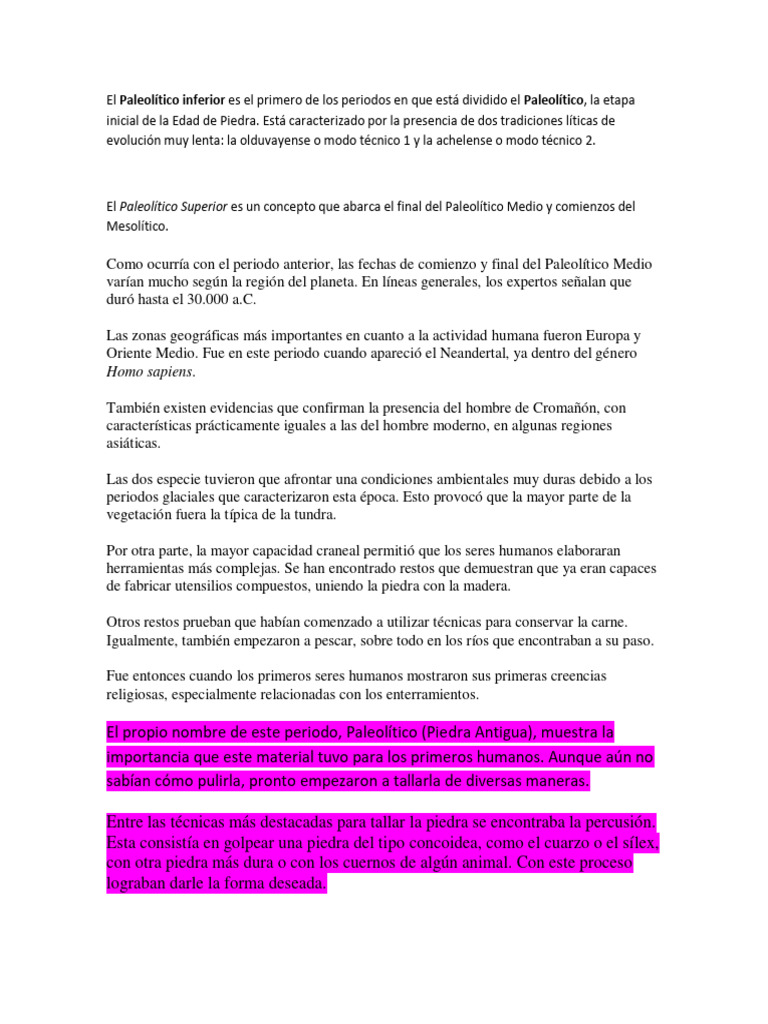 El Paleolítico inferior es el primero de los periodos en que está dividido el Paleolítico, la etapa inicial de la Edad de Piedra. Está caracterizado por la presencia de dos tradiciones líticas de evolución muy lenta: la olduvayense o modo técnico 1 y la achelense o modo técnico 2.

El Paleolítico Superior es un concepto que abarca el final del Paleolítico Medio y comienzos del Mesolítico.

Como ocurría con el periodo anterior, las fechas de comienzo y final del Paleolítico Medio varían mucho según la región del planeta. En líneas generales, los expertos señalan que duró hasta el 30.000 a.C.

Las zonas geográficas más importantes en cuanto a la actividad humana fueron Europa y Oriente Medio. Fue en este periodo cuando apareció el Neandertal, ya dentro del género Homo sapiens.

También existen evidencias que confirman la presencia del hombre de Cromañón, con características prácticamente iguales a las del hombre moderno, en algunas regiones asiáticas.

Las dos especie tuvieron que afrontar una condiciones ambientales muy duras debido a los periodos glaciales que caracterizaron esta época. Esto provocó que la mayor parte de la vegetación fuera la típica de la tundra.

Por otra parte, la mayor capacidad craneal permitió que los seres humanos elaboraran herramientas más complejas. Se han encontrado restos que demuestran que ya eran capaces de fabricar utensilios compuestos, uniendo la piedra con la madera.

Otros restos prueban que habían comenzado a utilizar técnicas para conservar la carne. Igualmente, también empezaron a pescar, sobre todo en los ríos que encontraban a su paso.

Fue entonces cuando los primeros seres humanos mostraron sus primeras creencias religiosas, especialmente relacionadas con los enterramientos.

El propio nombre de este periodo, Paleolítico (Piedra Antigua), muestra la importancia que este material tuvo para los primeros humanos. Aunque aún no sabían cómo pulirla, pronto empezaron a tallarla de diversas maneras.

Entre las técnicas más destacadas para tallar la piedra se encontraba la percusión. Esta consistía en golpear una piedra del tipo concoidea, como el cuarzo o el sílex, con otra piedra más dura o con los cuernos de algún animal. Con este proceso lograban darle la forma deseada.